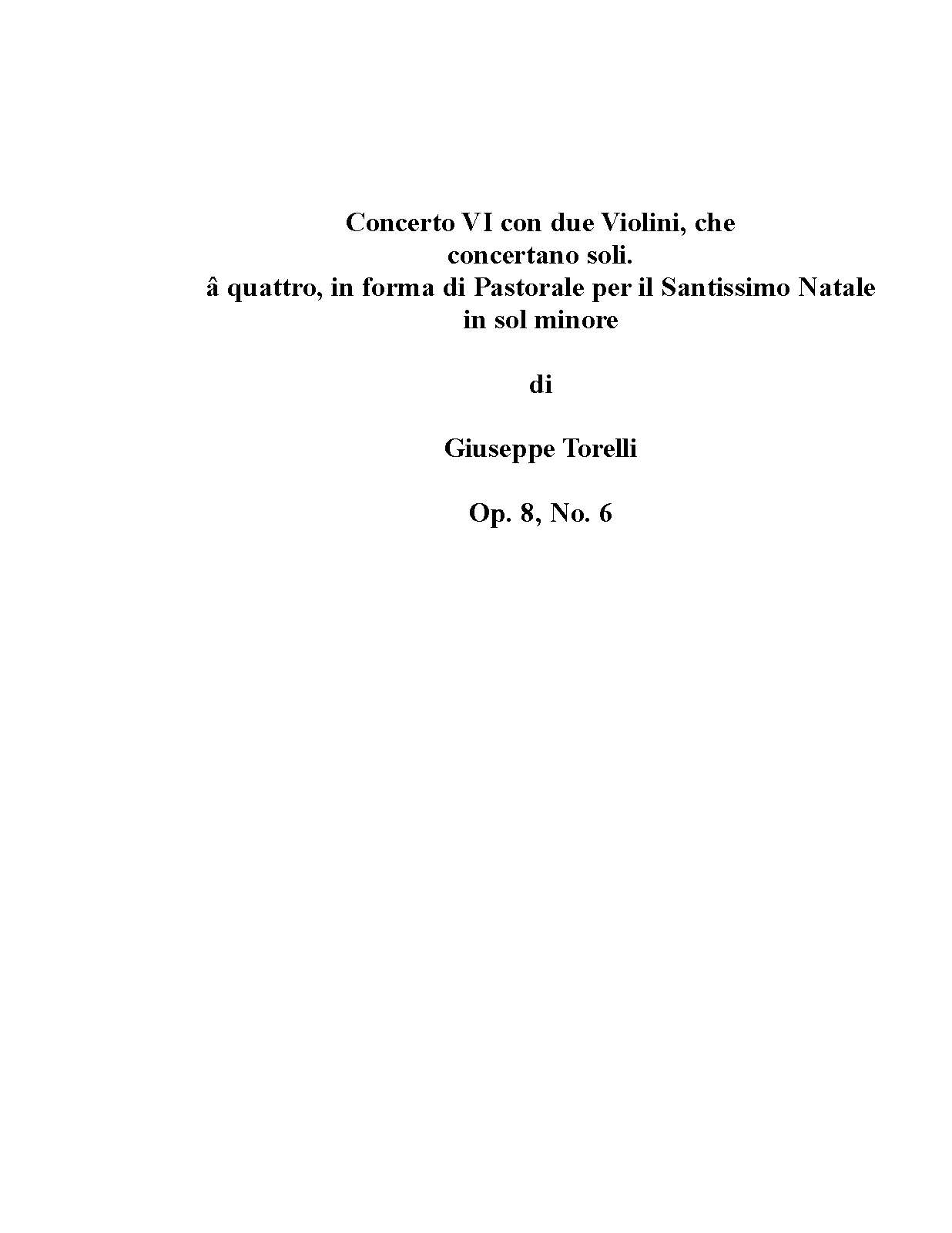 Concerto VI con due Violini, che
concertano soli.
â quattro, in forma di Pastorale per il Santissimo Natale
in sol minore

di

Giuseppe Torelli

Op. 8, No. 6